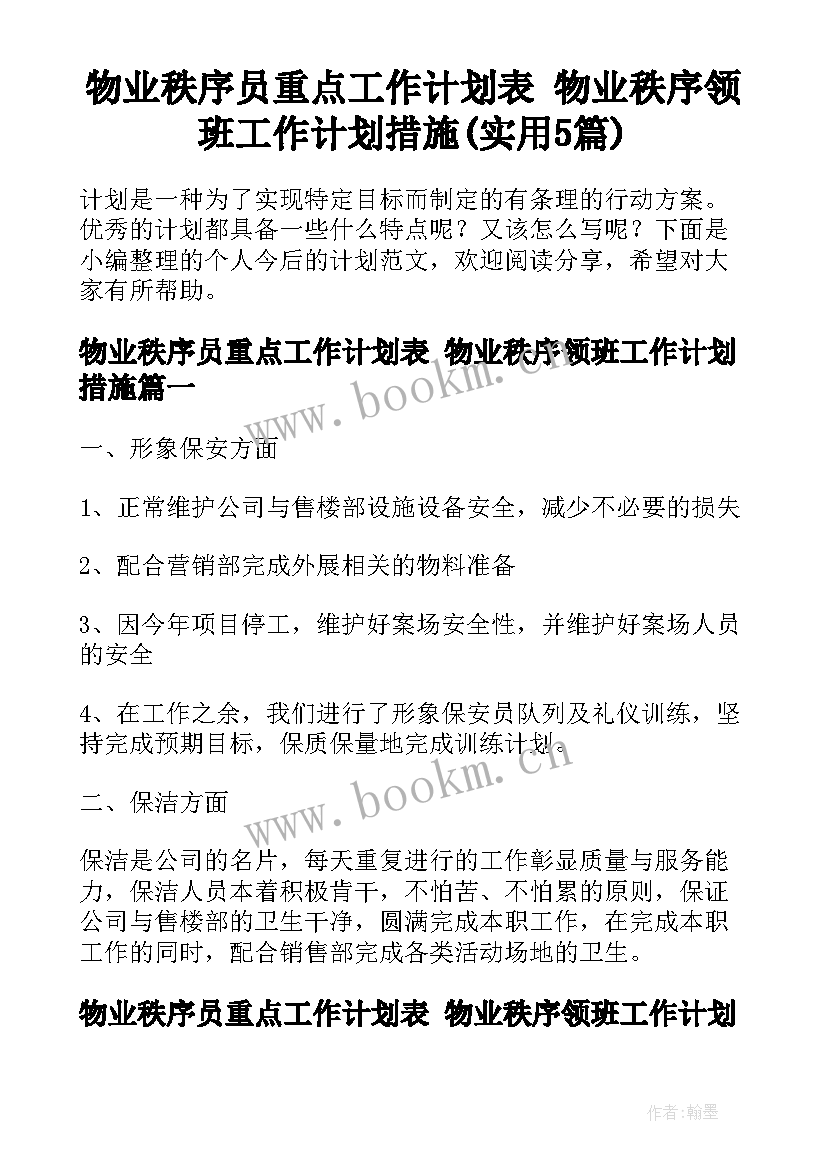 物业秩序员重点工作计划表 物业秩序领班工作计划措施(实用5篇)

计划是一种为了实现特定目标而制定的有条理的行动方案。优秀的计划都具备一些什么特点呢？又该怎么写呢？下面是小编整理的个人今后的计划范文，欢迎阅读分享，希望对大家有所帮助。

物业秩序员重点工作计划表 物业秩序领班工作计划措施篇一

www.bookm.cn

一、形象保安方面

1、正常维护公司与售楼部设施设备安全，减少不必要的损失

2、配合营销部完成外展相关的物料准备

3、因今年项目停工，维护好案场安全性，并维护好案场人员的安全

4、在工作之余，我们进行了形象保安员队列及礼仪训练，坚持完成预期目标，保质保量地完成训练计划。

www.bookm.cn

二、保洁方面

保洁是公司的名片，每天重复进行的工作彰显质量与服务能力，保洁人员本着积极肯干，不怕苦、不怕累的原则，保证公司与售楼部的卫生干净，圆满完成本职工作，在完成本职工作的同时，配合销售部完成各类活动场地的卫生。

物业秩序员重点工作计划表 物业秩序领班工作计划

作者:翰墨